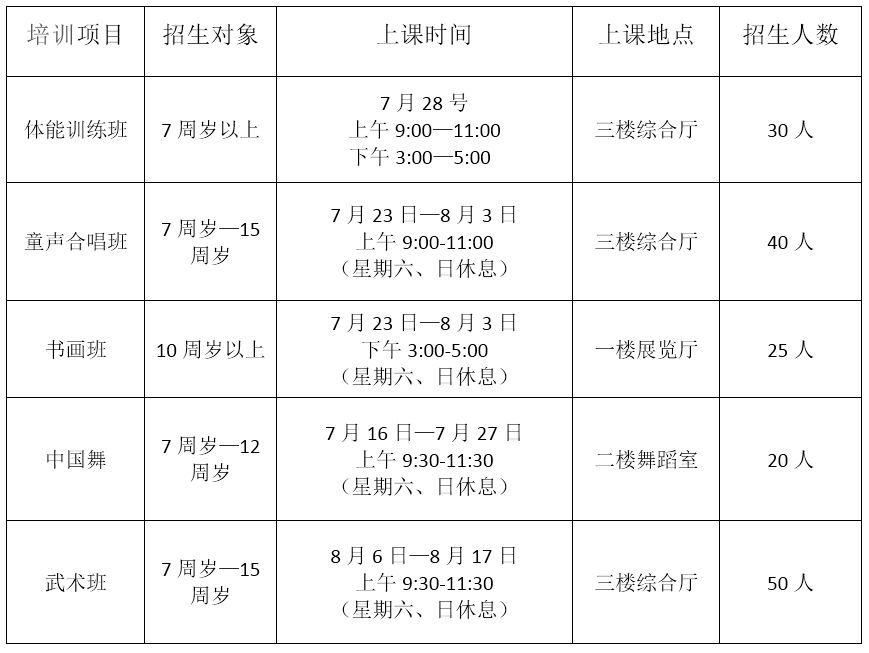 | 培训项目 | 招生对象 | 上课时间 | 上课地点 | 招生人数 |
|---|---|---|---|---|
| 体能训练班 | 7周岁以上 | 7月28号 上午9:00—11:00 下午3:00—5:00 | 三楼综合厅 | 30人 |
| 童声合唱班 | 7周岁—15周岁 | 7月23日—8月3日 上午9:00-11:00 （星期六、日休息） | 三楼综合厅 | 40人 |
| 书画班 | 10周岁以上 | 7月23日—8月3日 下午3:00-5:00 （星期六、日休息） | 一楼展览厅 | 25人 |
| 中国舞 | 7周岁—12周岁 | 7月16日—7月27日 上午9:30-11:30 （星期六、日休息） | 二楼舞蹈室 | 20人 |
| 武术班 | 7周岁—15周岁 | 8月6日—8月17日 上午9:30-11:30 （星期六、日休息） | 三楼综合厅 | 50人 |